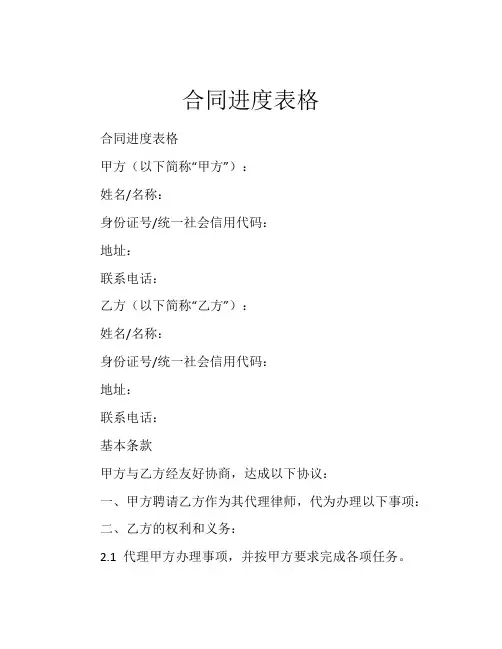 合同进度表格

合同进度表格

甲方（以下简称“甲方”）：

姓名/名称：

身份证号/统一社会信用代码：

地址：

联系电话：

乙方（以下简称“乙方”）：

姓名/名称：

身份证号/统一社会信用代码：

地址：

联系电话：

基本条款

甲方与乙方经友好协商，达成以下协议：

一、甲方聘请乙方作为其代理律师，代为办理以下事项：

二、乙方的权利和义务：

2.1 代理甲方办理事项，并按甲方要求完成各项任务。